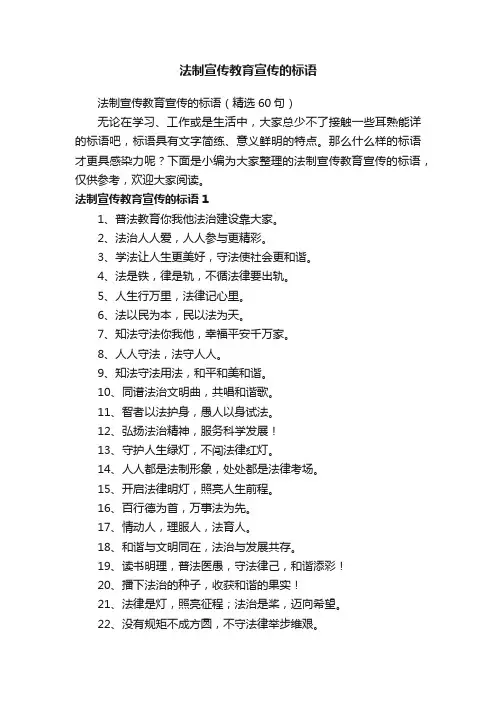 法制宣传教育宣传的标语

法制宣传教育宣传的标语（精选 60 句）

无论在学习、工作或是生活中，大家总少不了接触一些耳熟能详的标语吧，标语具有文字简练、意义鲜明的特点。那么什么样的标语才更具感染力呢？下面是小编为大家整理的法制宣传教育宣传的标语，仅供参考，欢迎大家阅读。

法制宣传教育宣传的标语 1

1、普法教育你我他法治建设靠大家。

2、法治人人爱，人人参与更精彩。

3、学法让人生更美好，守法使社会更和谐。

4、法是铁，律是轨，不循法律要出轨。

5、人生行万里，法律记心里。

6、法以民为本，民以法为天。

7、知法守法你我他，幸福平安千万家。

8、人人守法，法守人人。

9、知法守法用法，和平和美和谐。

10、同谱法治文明曲，共唱和谐歌。

11、智者以法护身，愚人以身试法。

12、弘扬法治精神，服务科学发展！

13、守护人生绿灯，不闯法律红灯。

14、人人都是法制形象，处处都是法律考场。

15、开启法律明灯，照亮人生前程。

16、百行德为首，万事法为先。

17、情动人，理服人，法育人。

18、和谐与文明同在，法治与发展共存。

19、读书明理，普法医愚，守法律己，和谐添彩！

20、播下法治的种子，收获和谐的果实！

21、法律是灯，照亮征程；法治是桨，迈向希望。

22、没有规矩不成方圆，不守法律举步维艰。